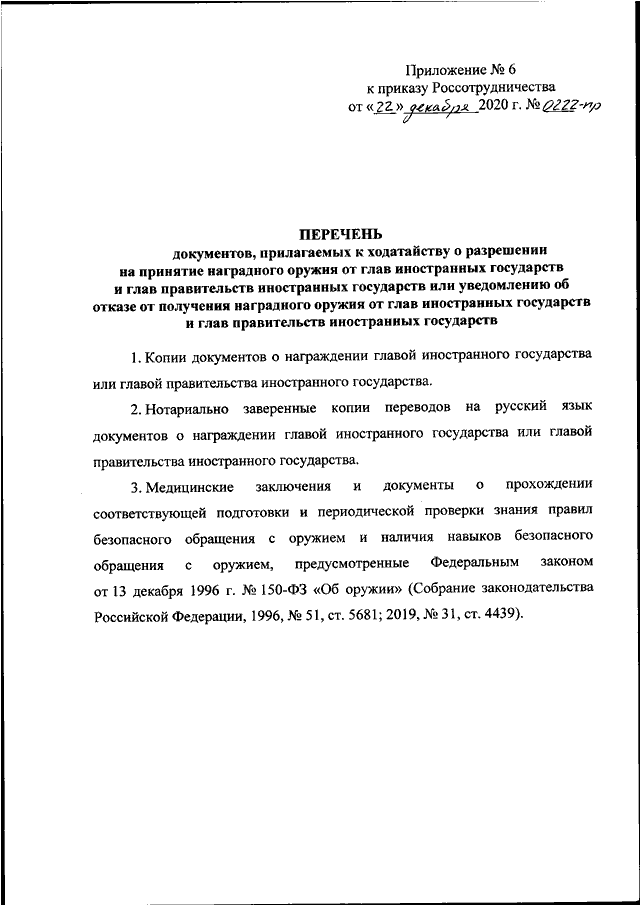 Приложение № 6
к приказу Россотрудничества
от «22» декабря 2020 г. № 0222-пр

ПЕРЕЧЕНЬ
документов, прилагаемых к ходатайству о разрешении на принятие наградного оружия от глав иностранных государств и глав правительств иностранных государств или уведомлению об отказе от получения наградного оружия от глав иностранных государств и глав правительств иностранных государств

1. Копии документов о награждении главой иностранного государства или главой правительства иностранного государства.

2. Нотариально заверенные копии переводов на русский язык документов о награждении главой иностранного государства или главой правительства иностранного государства.

3. Медицинские заключения и документы о прохождении соответствующей подготовки и периодической проверки знания правил безопасного обращения с оружием и наличия навыков безопасного обращения с оружием, предусмотренные Федеральным законом от 13 декабря 1996 г. № 150-ФЗ «Об оружии» (Собрание законодательства Российской Федерации, 1996, № 51, ст. 5681; 2019, № 31, ст. 4439).